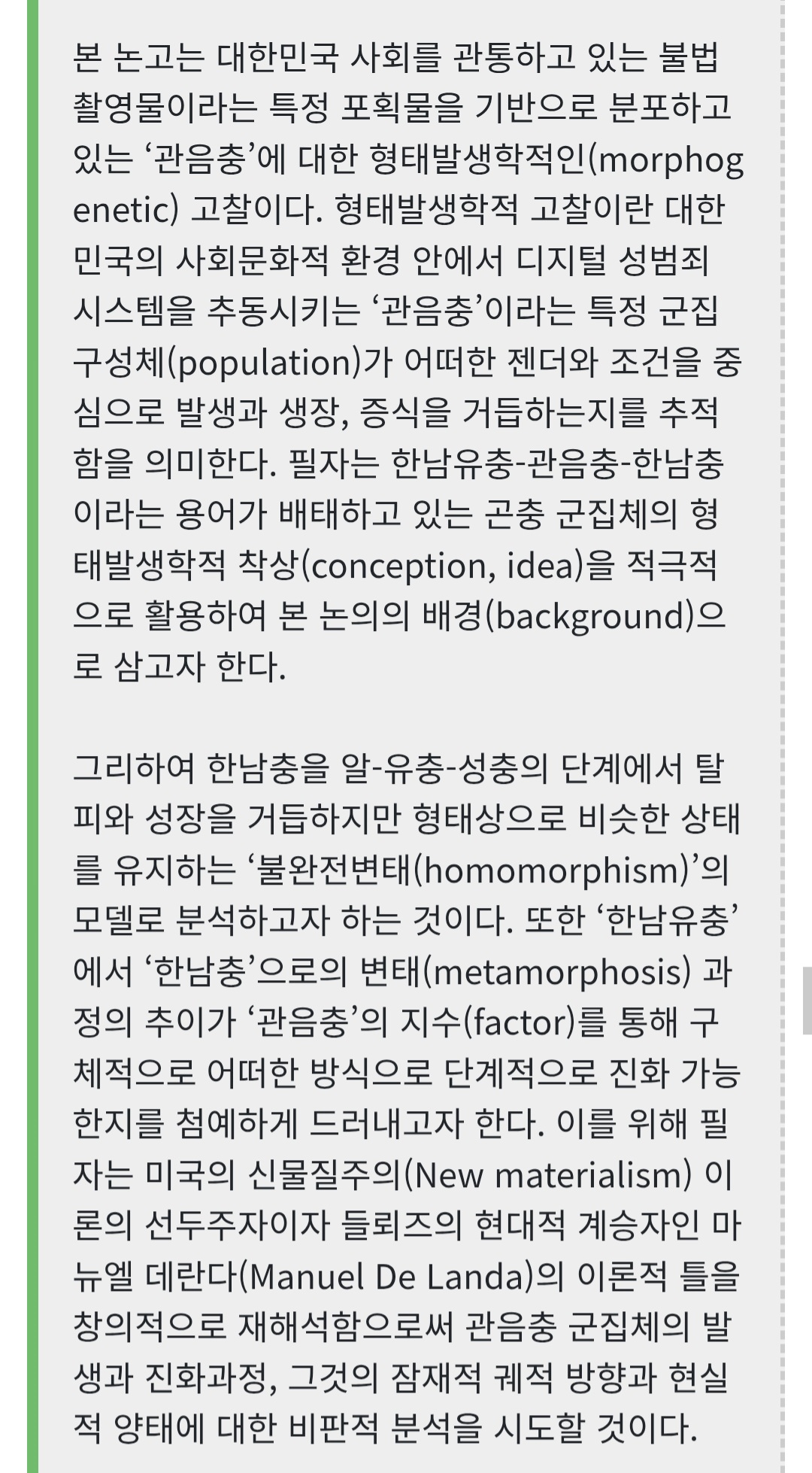 본 논고는 대한민국 사회를 관통하고 있는 불법 촬영물이라는 특정 포획물을 기반으로 분포하고 있는 ‘관음충’에 대한 형태발생학적인(morphogenetic) 고찰이다. 형태발생학적 고찰이란 대한민국의 사회문화적 환경 안에서 디지털 성범죄 시스템을 추동시키는 ‘관음충’이라는 특정 군집 구성체(population)가 어떠한 젠더와 조건을 중심으로 발생과 생장, 증식을 거듭하는지를 추적함을 의미한다. 필자는 한남유충-관음충-한남충이라는 용어가 배태하고 있는 곤충 군집체의 형태발생학적 착상(conception, idea)을 적극적으로 활용하여 본 논의의 배경(background)으로 삼고자 한다.

그리하여 한남충을 알-유충-성충의 단계에서 탈피와 성장을 거듭하지만 형태상으로 비슷한 상태를 유지하는 ‘불완전변태(homomorphism)’의 모델로 분석하고자 하는 것이다. 또한 ‘한남유충’에서 ‘한남충’으로의 변태(metamorphosis) 과정의 추이가 ‘관음충’의 지수(factor)를 통해 구체적으로 어떠한 방식으로 단계적으로 진화 가능한지를 첨예하게 드러내고자 한다. 이를 위해 필자는 미국의 신물질주의(New materialism) 이론의 선두주자이자 들뢰즈의 현대적 계승자인 마뉴엘 데란다(Manuel De Landa)의 이론적 틀을 창의적으로 재해석함으로써 관음충 군집체의 발생과 진화과정, 그것의 잠재적 궤적 방향과 현실적 양태에 대한 비판적 분석을 시도할 것이다.